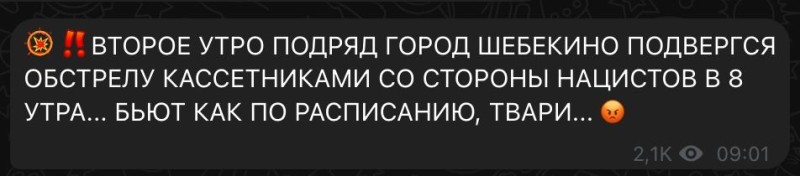 💥‼️ВТОРОЕ УТРО ПОДРЯД ГОРОД ШЕБЕКИНО ПОДВЕРГСЯ ОБСТРЕЛУ КАССЕТНИКАМИ СО СТОРОНЫ НАЦИСТОВ В 8 УТРА... БЬЮТ КАК ПО РАСПИСАНИЮ, ТВАРИ... 😡

2,1K 09:01